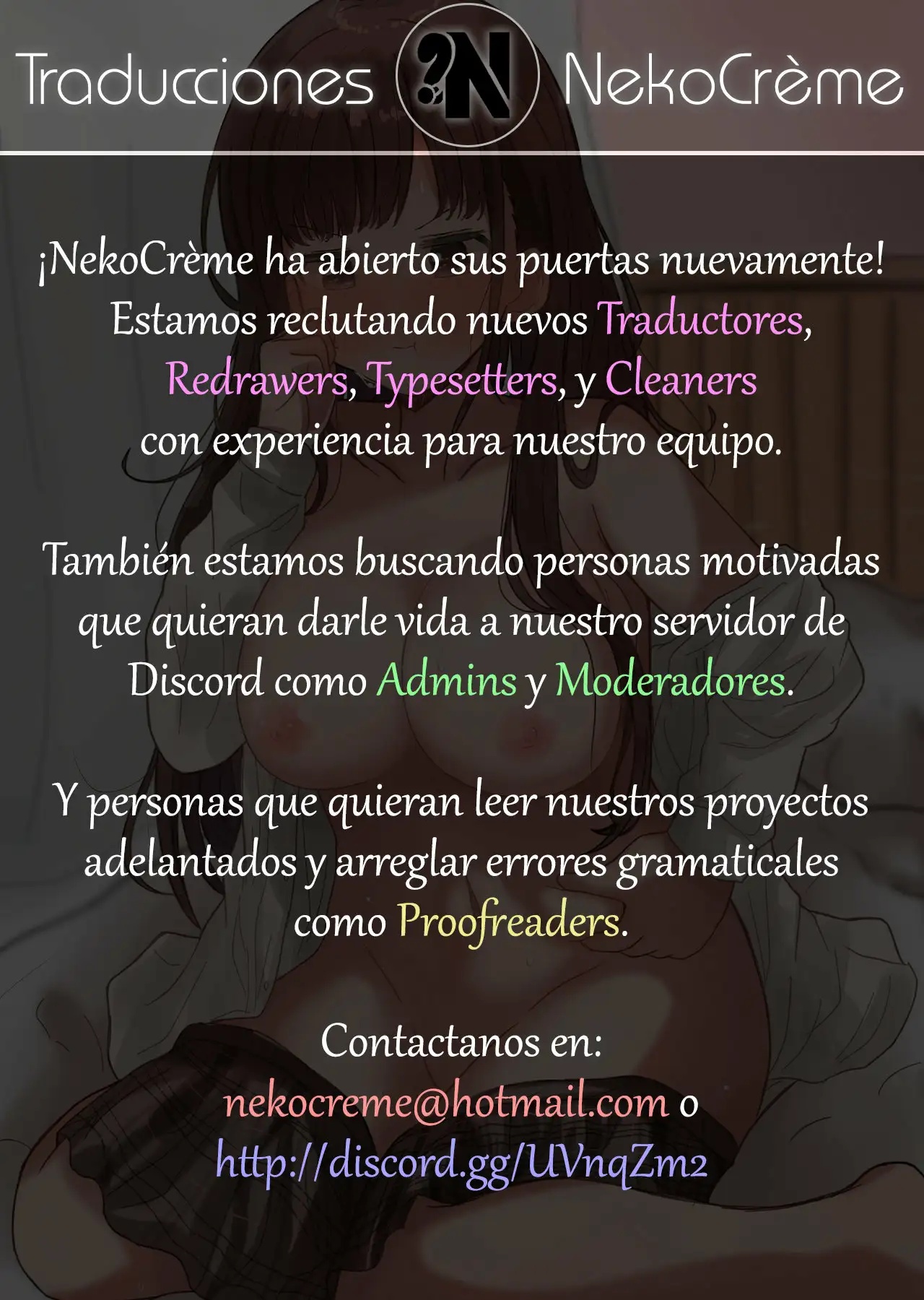 Traducciones ?N NekoCrème

¡NekoCrème ha abierto sus puertas nuevamente! Estamos reclutando nuevos Traductores, Redrawers, Typesetters, y Cleaners con experiencia para nuestro equipo.

También estamos buscando personas motivadas que quieran darle vida a nuestro servidor de Discord como Admins y Moderadores.

Y personas que quieran leer nuestros proyectos adelantados y arreglar errores gramaticales como Proofreaders.

Contactanos en:
nekocreme@hotmail.com o
http://discord.gg/UVnqZm2